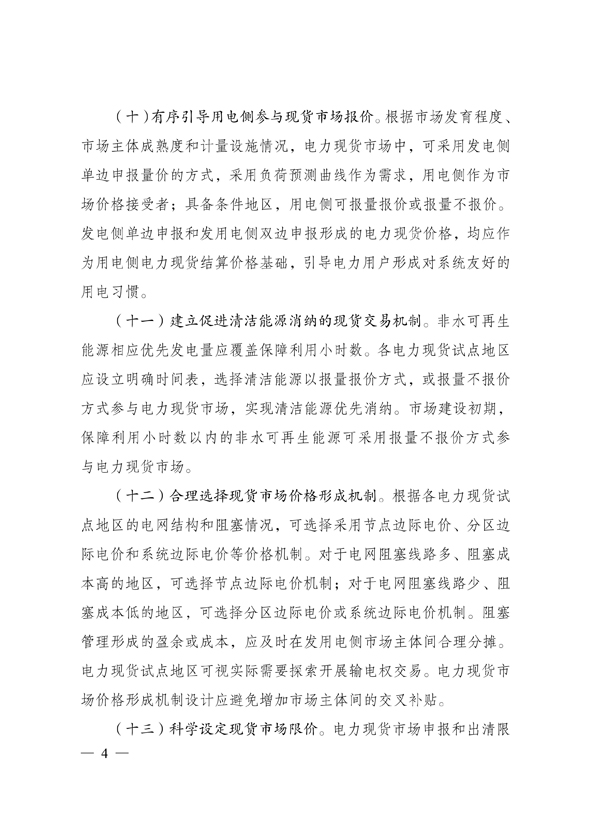 （十）有序引导用电侧参与现货市场报价。根据市场发育程度、市场主体成熟度和计量设施情况，电力现货市场中，可采用发电侧单边申报量价的方式，采用负荷预测曲线作为需求，用电侧作为市场价格接受者；具备条件地区，用电侧可报量报价或报量不报价。发电侧单边申报和发用电侧双边申报形成的电力现货价格，均应作为用电侧电力现货结算价格基础，引导电力用户形成对系统友好的用电习惯。

（十一）建立促进清洁能源消纳的现货交易机制。非水可再生能源相应优先发电量应覆盖保障利用小时数。各电力现货试点地区应设立明确时间表，选择清洁能源以报量报价方式，或报量不报价方式参与电力现货市场，实现清洁能源优先消纳。市场建设初期，保障利用小时数以内的非水可再生能源可采用报量不报价方式参与电力现货市场。

（十二）合理选择现货市场价格形成机制。根据各电力现货试点地区的电网结构和阻塞情况，可选择采用节点边际电价、分区边际电价和系统边际电价等价格机制。对于电网阻塞线路多、阻塞成本高的地区，可选择节点边际电价机制；对于电网阻塞线路少、阻塞成本低的地区，可选择分区边际电价或系统边际电价机制。阻塞管理形成的盈余或成本，应及时在发用电侧市场主体间合理分摊。电力现货试点地区可视实际需要探索开展输电权交易。电力现货市场价格形成机制设计应避免增加市场主体间的交叉补贴。

（十三）科学设定现货市场限价。电力现货市场申报和出清限

— 4 —